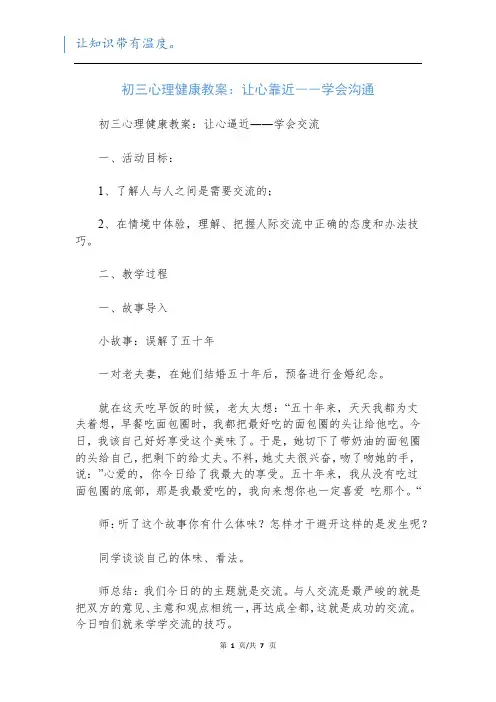 让知识带有温度。

初三心理健康教案：让心靠近——学会沟通

初三心理健康教案：让心逼近——学会交流

一、活动目标：

1、了解人与人之间是需要交流的；

2、在情境中体验，理解、把握人际交流中正确的态度和办法技巧。

二、教学过程

一、故事导入

小故事：误解了五十年

一对老夫妻，在她们结婚五十年后，预备进行金婚纪念。

就在这天吃早饭的时候，老太太想：“五十年来，天天我都为丈夫着想，早餐吃面包圈时，我都把最好吃的面包圈的头让给他吃。今日，我该自己好好享受这个美味了。于是，她切下了带奶油的面包圈的头给自己，把剩下的给丈夫。不料，她丈夫很兴奋，吻了吻她的手，说：”心爱的，你今日给了我最大的享受。五十年来，我从没有吃过面包圈的底部，那是我最爱吃的，我向来想你也一定喜爱 吃那个。“

师：听了这个故事你有什么体味？怎样才干避开这样的是发生呢？

同学谈谈自己的体味、看法。

师总结：我们今日的的主题就是交流。与人交流是最严峻的就是把双方的意见、主意和观点相统一，再达成全都，这就是成功的交流。今日咱们就来学学交流的技巧。

第 1 页/共 7 页